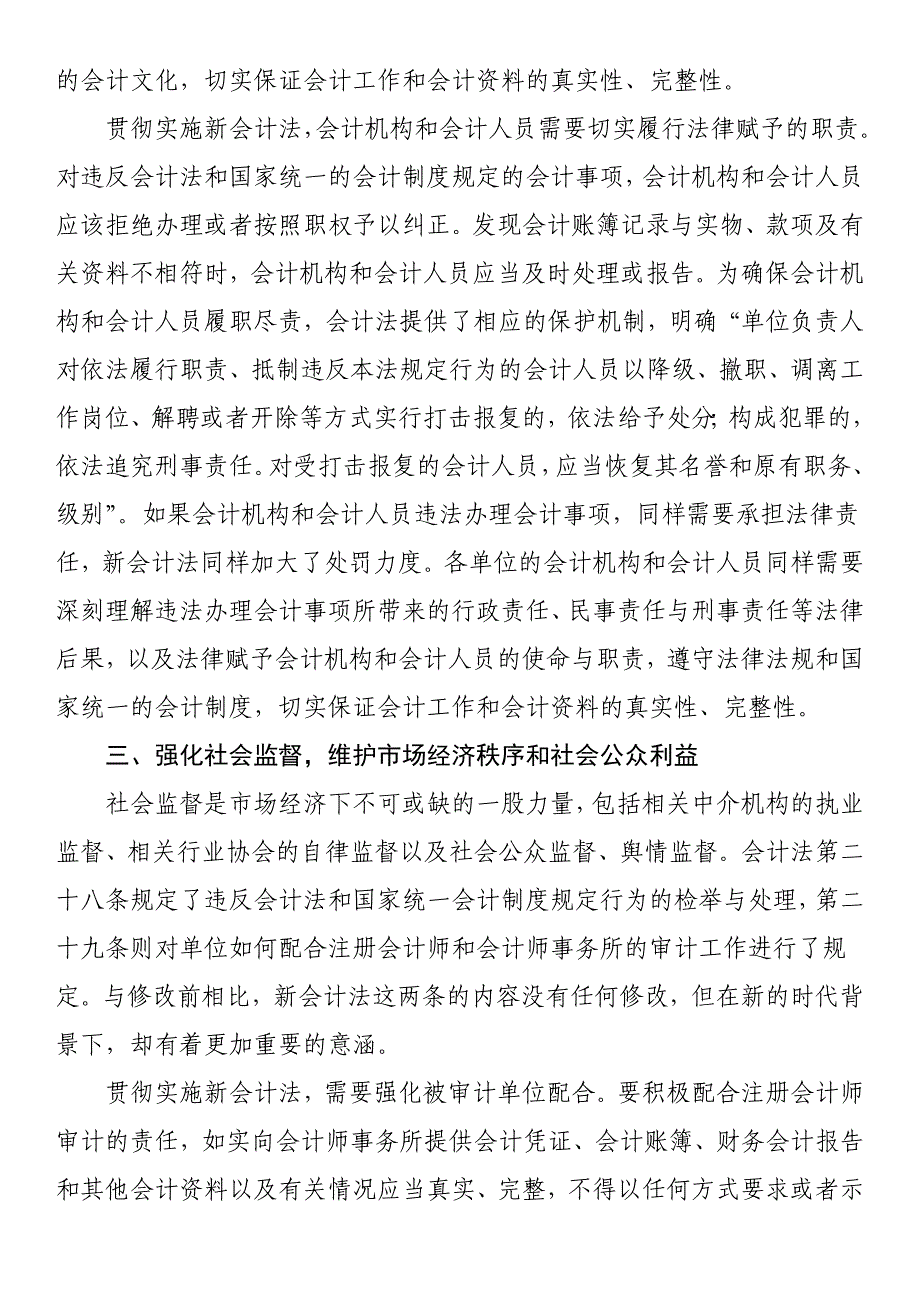 的会计文化，切实保证会计工作和会计资料的真实性、完整性。

贯彻实施新会计法，会计机构和会计人员需要切实履行法律赋予的职责。对违反会计法和国家统一的会计制度规定的会计事项，会计机构和会计人员应该拒绝办理或者按照职权予以纠正。发现会计账簿记录与实物、款项及有关资料不相符时，会计机构和会计人员应当及时处理或报告。为确保会计机构和会计人员履职尽责，会计法提供了相应的保护机制，明确“单位负责人对依法履行职责、抵制违反本法规定行为的会计人员以降级、撤职、调离工作岗位、解聘或者开除等方式实行打击报复的，依法给予处分；构成犯罪的，依法追究刑事责任。对受打击报复的会计人员，应当恢复其名誉和原有职务、级别”。如果会计机构和会计人员违法办理会计事项，同样需要承担法律责任，新会计法同样加大了处罚力度。各单位的会计机构和会计人员同样需要深刻理解违法办理会计事项所带来的行政责任、民事责任与刑事责任等法律后果，以及法律赋予会计机构和会计人员的使命与职责，遵守法律法规和国家统一的会计制度，切实保证会计工作和会计资料的真实性、完整性。

三、强化社会监督，维护市场经济秩序和社会公众利益

社会监督是市场经济下不可或缺的一股力量，包括相关中介机构的执业监督、相关行业协会的自律监督以及社会公众监督、舆情监督。会计法第二十八条规定了违反会计法和国家统一会计制度规定行为的检举与处理，第二十九条则对单位如何配合注册会计师和会计师事务所的审计工作进行了规定。与修改前相比，新会计法这两条的内容没有任何修改，但在新的时代背景下，却有着更加重要的意涵。

贯彻实施新会计法，需要强化被审计单位配合。要积极配合注册会计师审计的责任，如实向会计师事务所提供会计凭证、会计账簿、财务会计报告和其他会计资料以及有关情况应当真实、完整，不得以任何方式要求或者示